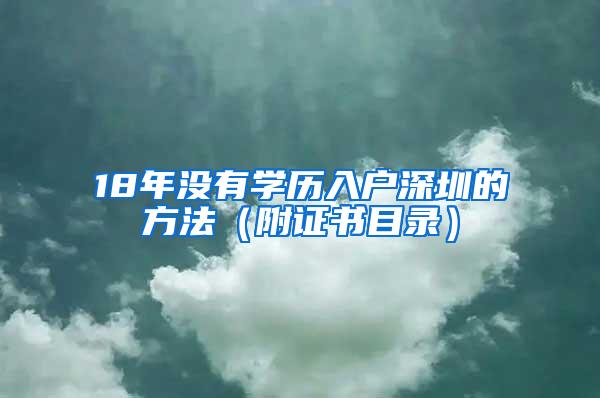 18年没有学历入户深圳的方法（附证书目录）